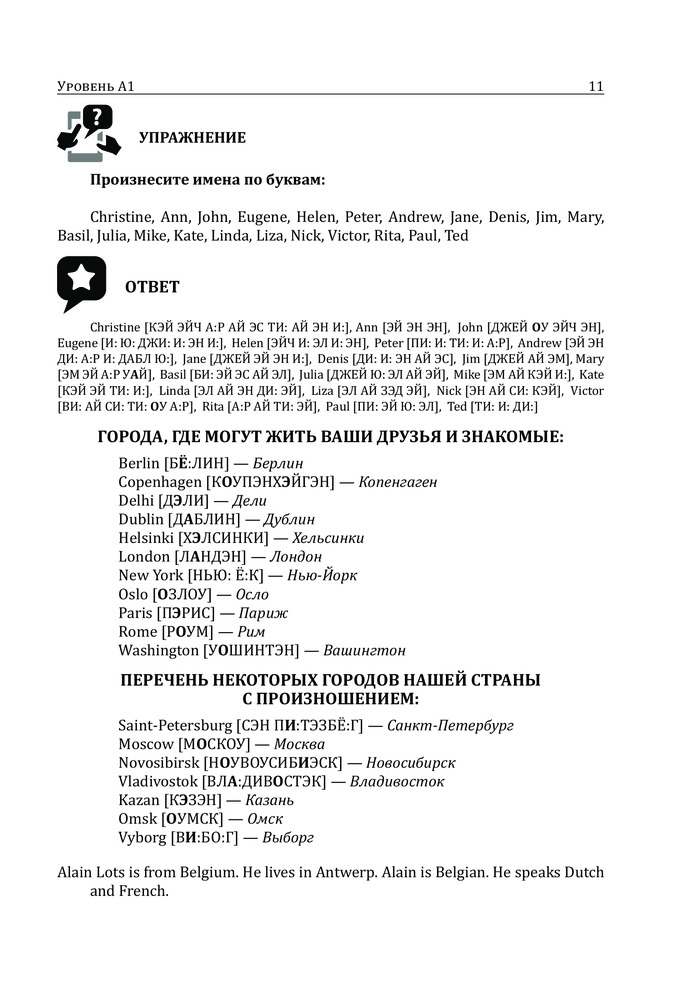 Уровень А1 11

УПРАЖНЕНИЕ

Произнесите имена по буквам:

Christine, Ann, John, Eugene, Helen, Peter, Andrew, Jane, Denis, Jim, Mary, Basil, Julia, Mike, Kate, Linda, Liza, Nick, Victor, Rita, Paul, Ted

ОТВЕТ

Christine [КЭЙ ЭЙЧ А:Р АЙ ЭС ТИ: АЙ ЭН И:], Ann [ЭЙ ЭН ЭН], John [ДЖЕЙ ОУ ЭЙЧ ЭН], Eugene [И: Ю: ДЖИ: И: ЭН И:], Helen [ЭЙЧ И: ЭЛ И: ЭН], Peter [ПИ: И: ТИ: И: А:Р], Andrew [ЭЙ ЭН ДИ: А:Р И: ДАБЛ Ю:], Jane [ДЖЕЙ ЭЙ ЭН И:], Denis [ДИ: И: ЭН АЙ ЭС], Jim [ДЖЕЙ АЙ ЭМ], Mary [ЭМ ЭЙ А:Р УАЙ], Basil [БИ: ЭЙ ЭС АЙ ЭЛ], Julia [ДЖЕЙ Ю: ЭЛ АЙ ЭЙ], Mike [ЭМ АЙ КЭЙ И:], Kate [КЭЙ ЭЙ ТИ: И:], Linda [ЭЛ АЙ ЭН ДИ: ЭЙ], Liza [ЭЛ АЙ ЗЭД ЭЙ], Nick [ЭН АЙ СИ: КЭЙ], Victor [ВИ: АЙ СИ: ТИ: ОУ А:Р], Rita [А:Р АЙ ТИ: ЭЙ], Paul [ПИ: ЭЙ Ю: ЭЛ], Ted [ТИ: И: ДИ:]

ГОРОДА, ГДЕ МОГУТ ЖИТЬ ВАШИ ДРУЗЬЯ И ЗНАКОМЫЕ:

Berlin [БЁ:ЛИН] — Берлин
Copenhagen [КОУПЭНХЭЙГЭН] — Копенгаген
Delhi [ДЭЛИ] — Дели
Dublin [ДАБЛИН] — Дублин
Helsinki [ХЭЛСИНКИ] — Хельсинки
London [ЛАНДЭН] — Лондон
New York [НЬЮ: Ё:К] — Нью-Йорк
Oslo [ОЗЛОУ] — Осло
Paris [ПЭРИС] — Париж
Rome [РОУМ] — Рим
Washington [УОШИНТЭН] — Вашингтон

ПЕРЕЧЕНЬ НЕКОТОРЫХ ГОРОДОВ НАШЕЙ СТРАНЫ С ПРОИЗНОШЕНИЕМ:

Saint-Petersburg [СЭН ПИ:ТЭЗБЁ:Г] — Санкт-Петербург
Moscow [МОСКОУ] — Москва
Novosibirsk [НОУВОУСИБИЭСК] — Новосибирск
Vladivostok [ВЛА:ДИВОСТЭК] — Владивосток
Kazan [КЭЗЭН] — Казань
Omsk [ОУМСК] — Омск
Vyborg [ВИ:БО:Г] — Выборг

Alain Lots is from Belgium. He lives in Antwerp. Alain is Belgian. He speaks Dutch and French.